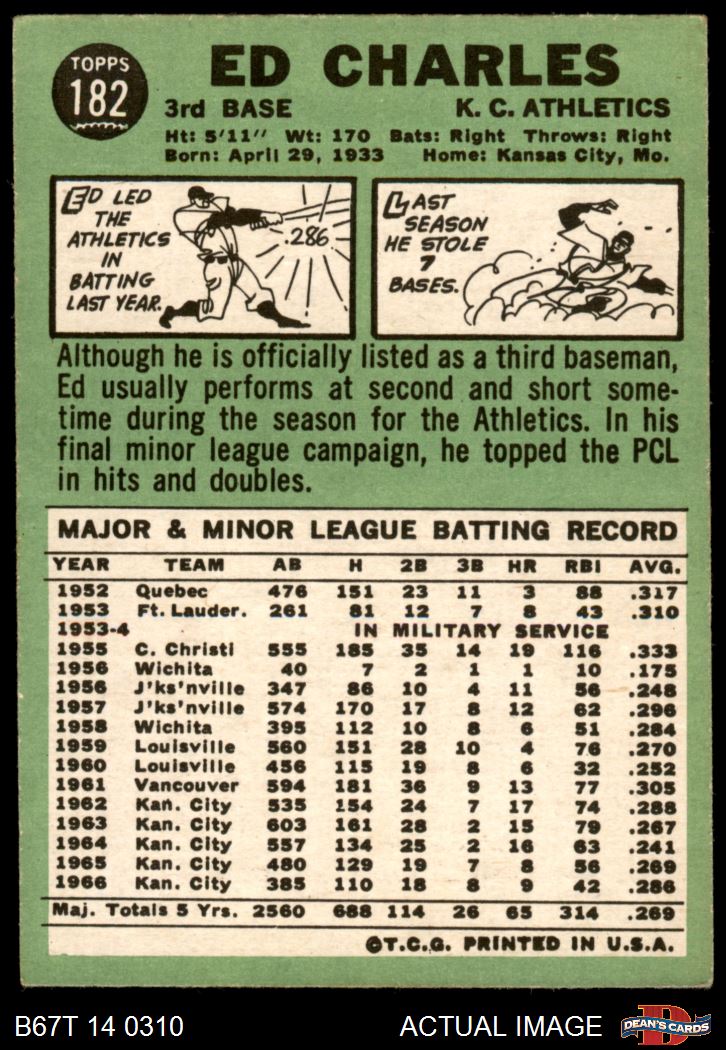 TOPPS
182

ED CHARLES

3rd BASE K. C. ATHLETICS

Ht: 5'11" Wt: 170 Bats: Right Throws: Right
Born: April 29, 1933 Home: Kansas City, Mo.

ED LED THE ATHLETICS IN BATTING LAST YEAR.

.286

LAST SEASON HE STOLE 7 BASES.

Although he is officially listed as a third baseman, Ed usually performs at second and short sometime during the season for the Athletics. In his final minor league campaign, he topped the PCL in hits and doubles.

MAJOR & MINOR LEAGUE BATTING RECORD

| YEAR | TEAM | AB | H | 2B | 3B | HR | RBI | AVG. |
|---|---|---|---|---|---|---|---|---|
| 1952 | Quebec | 476 | 151 | 23 | 11 | 3 | 88 | .317 |
| 1953 | Ft. Lauder. | 261 | 81 | 12 | 7 | 8 | 43 | .310 |
| 1953-4 | IN MILITARY SERVICE | | | | | | | |
| 1955 | C. Christi | 555 | 185 | 35 | 14 | 19 | 116 | .333 |
| 1956 | Wichita | 40 | 7 | 2 | 1 | 1 | 10 | .175 |
| 1956 | J'ks'nville | 347 | 86 | 10 | 4 | 11 | 56 | .248 |
| 1957 | J'ks'nville | 574 | 170 | 17 | 8 | 12 | 62 | .296 |
| 1958 | Wichita | 395 | 112 | 10 | 8 | 6 | 51 | .284 |
| 1959 | Louisville | 560 | 151 | 28 | 10 | 4 | 76 | .270 |
| 1960 | Louisville | 456 | 115 | 19 | 8 | 6 | 32 | .252 |
| 1961 | Vancouver | 594 | 181 | 36 | 9 | 13 | 77 | .305 |
| 1962 | Kan. City | 535 | 154 | 24 | 7 | 17 | 74 | .288 |
| 1963 | Kan. City | 603 | 161 | 28 | 2 | 15 | 79 | .267 |
| 1964 | Kan. City | 557 | 134 | 25 | 2 | 16 | 63 | .241 |
| 1965 | Kan. City | 480 | 129 | 19 | 7 | 8 | 56 | .269 |
| 1966 | Kan. City | 385 | 110 | 18 | 8 | 9 | 42 | .286 |
| Maj. Totals 5 Yrs. | | 2560 | 688 | 114 | 26 | 65 | 314 | .269 |

©T.C.G. PRINTED IN U.S.A.

B67T 14 0310 ACTUAL IMAGE DEAN'S CARDS